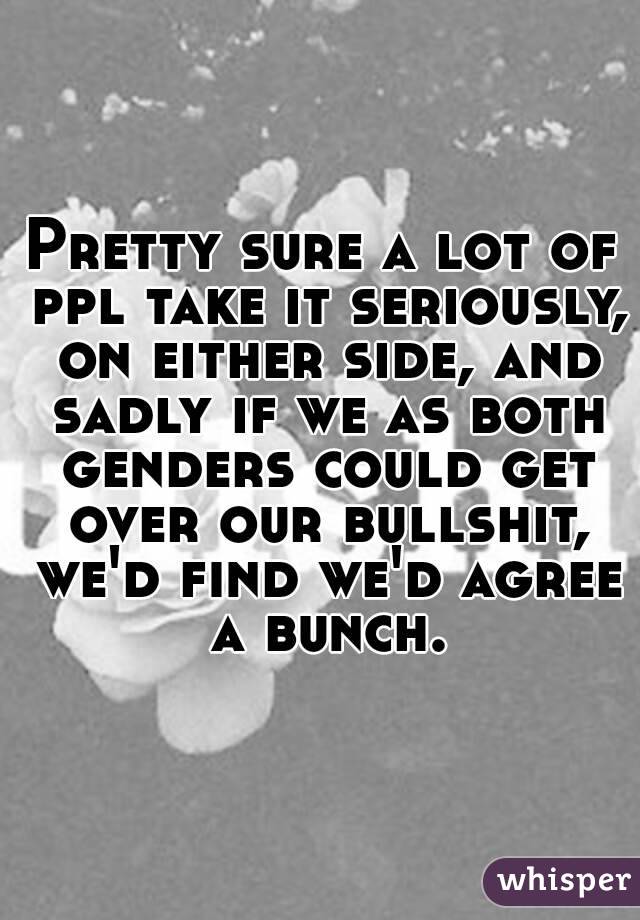 Pretty sure a lot of ppl take it seriously, on either side, and sadly if we as both genders could get over our bullshit, we'd find we'd agree a bunch.

whisper